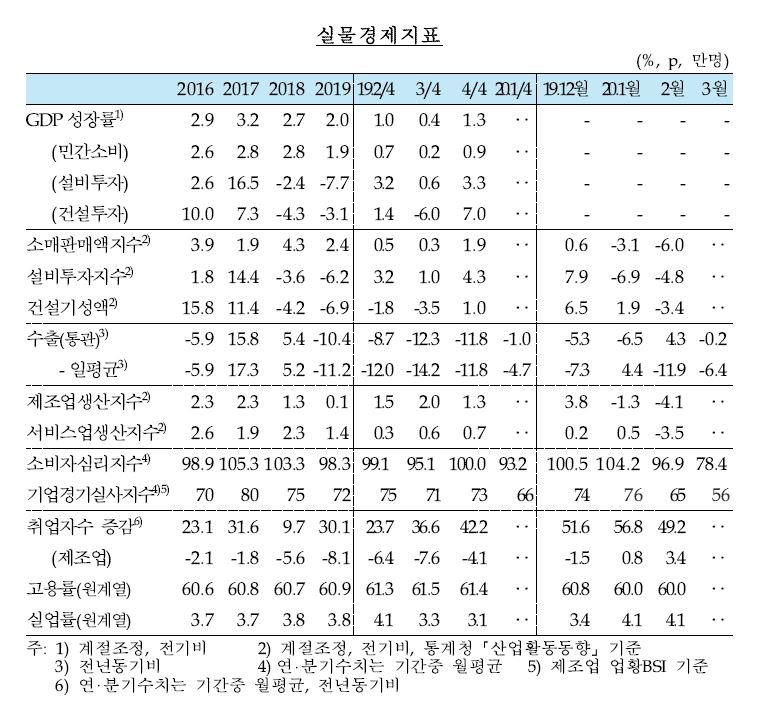 실물경제지표

(%, p, 만명)

| | 2016 | 2017 | 2018 | 2019 | 19.2/4 | 3/4 | 4/4 | 20.1/4 | 19.12월 | 20.1월 | 2월 | 3월 |
|---|---|---|---|---|---|---|---|---|---|---|---|---|
| GDP 성장률$^{1)}$ | 2.9 | 3.2 | 2.7 | 2.0 | 1.0 | 0.4 | 1.3 | ‥ | - | - | - | - |
| (민간소비) | 2.6 | 2.8 | 2.8 | 1.9 | 0.7 | 0.2 | 0.9 | ‥ | - | - | - | - |
| (설비투자) | 2.6 | 16.5 | -2.4 | -7.7 | 3.2 | 0.6 | 3.3 | ‥ | - | - | - | - |
| (건설투자) | 10.0 | 7.3 | -4.3 | -3.1 | 1.4 | -6.0 | 7.0 | ‥ | - | - | - | - |
| 소매판매액지수$^{2)}$ | 3.9 | 1.9 | 4.3 | 2.4 | 0.5 | 0.3 | 1.9 | ‥ | 0.6 | -3.1 | -6.0 | ‥ |
| 설비투자지수$^{2)}$ | 1.8 | 14.4 | -3.6 | -6.2 | 3.2 | 1.0 | 4.3 | ‥ | 7.9 | -6.9 | -4.8 | ‥ |
| 건설기성액$^{2)}$ | 15.8 | 11.4 | -4.2 | -6.9 | -1.8 | -3.5 | 1.0 | ‥ | 6.5 | 1.9 | -3.4 | ‥ |
| 수출(통관)$^{3)}$ | -5.9 | 15.8 | 5.4 | -10.4 | -8.7 | -12.3 | -11.8 | -1.0 | -5.3 | -6.5 | 4.3 | -0.2 |
| - 일평균$^{3)}$ | -5.9 | 17.3 | 5.2 | -11.2 | -12.0 | -14.2 | -11.8 | -4.7 | -7.3 | 4.4 | -11.9 | -6.4 |
| 제조업생산지수$^{2)}$ | 2.3 | 2.3 | 1.3 | 0.1 | 1.5 | 2.0 | 1.3 | ‥ | 3.8 | -1.3 | -4.1 | ‥ |
| 서비스업생산지수$^{2)}$ | 2.6 | 1.9 | 2.3 | 1.4 | 0.3 | 0.6 | 0.7 | ‥ | 0.2 | 0.5 | -3.5 | ‥ |
| 소비자심리지수$^{4)}$ | 98.9 | 105.3 | 103.3 | 98.3 | 99.1 | 95.1 | 100.0 | 93.2 | 100.5 | 104.2 | 96.9 | 78.4 |
| 기업경기실사지수$^{4)5)}$ | 70 | 80 | 75 | 72 | 75 | 71 | 73 | 66 | 74 | 76 | 65 | 56 |
| 취업자수 증감$^{6)}$ | 23.1 | 31.6 | 9.7 | 30.1 | 23.7 | 36.6 | 42.2 | ‥ | 51.6 | 56.8 | 49.2 | ‥ |
| (제조업) | -2.1 | -1.8 | -5.6 | -8.1 | -6.4 | -7.6 | -4.1 | ‥ | -1.5 | 0.8 | 3.4 | ‥ |
| 고용률(원계열) | 60.6 | 60.8 | 60.7 | 60.9 | 61.3 | 61.5 | 61.4 | ‥ | 60.8 | 60.0 | 60.0 | ‥ |
| 실업률(원계열) | 3.7 | 3.7 | 3.8 | 3.8 | 4.1 | 3.3 | 3.1 | ‥ | 3.4 | 4.1 | 4.1 | ‥ |

주: 1) 계절조정, 전기비 2) 계절조정, 전기비, 통계청「산업활동동향」기준
3) 전년동기비 4) 연·분기수치는 기간중 월평균 5) 제조업 업황BSI 기준
6) 연·분기수치는 기간중 월평균, 전년동기비